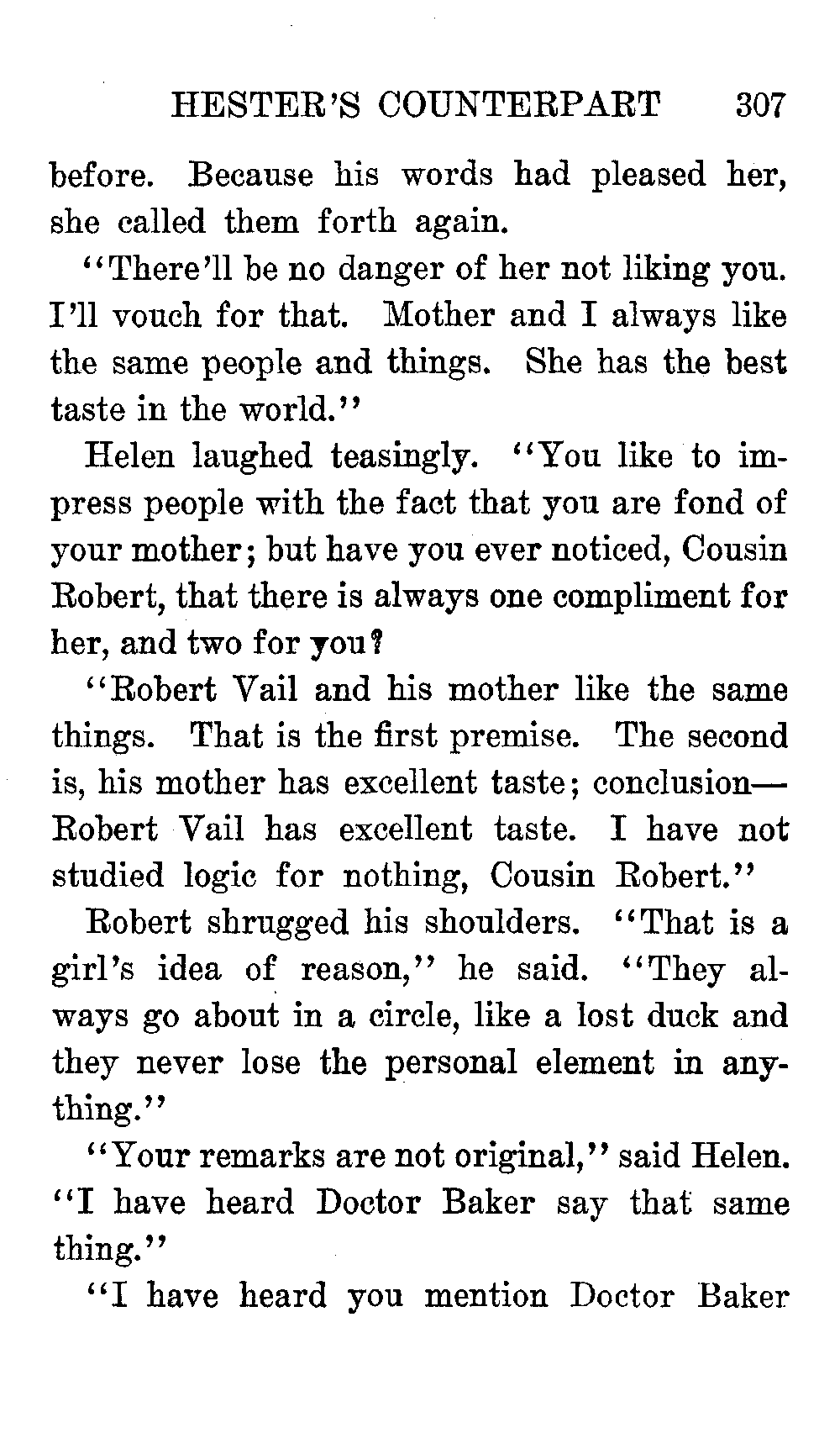 HESTER'S COUNTERPART 307

before. Because his words had pleased her, she called them forth again.

"There'll be no danger of her not liking you. I'll vouch for that. Mother and I always like the same people and things. She has the best taste in the world."

Helen laughed teasingly. "You like to impress people with the fact that you are fond of your mother; but have you ever noticed, Cousin Robert, that there is always one compliment for her, and two for you?

"Robert Vail and his mother like the same things. That is the first premise. The second is, his mother has excellent taste; conclusion—Robert Vail has excellent taste. I have not studied logic for nothing, Cousin Robert."

Robert shrugged his shoulders. "That is a girl's idea of reason," he said. "They always go about in a circle, like a lost duck and they never lose the personal element in anything."

"Your remarks are not original," said Helen. "I have heard Doctor Baker say that same thing."

"I have heard you mention Doctor Baker